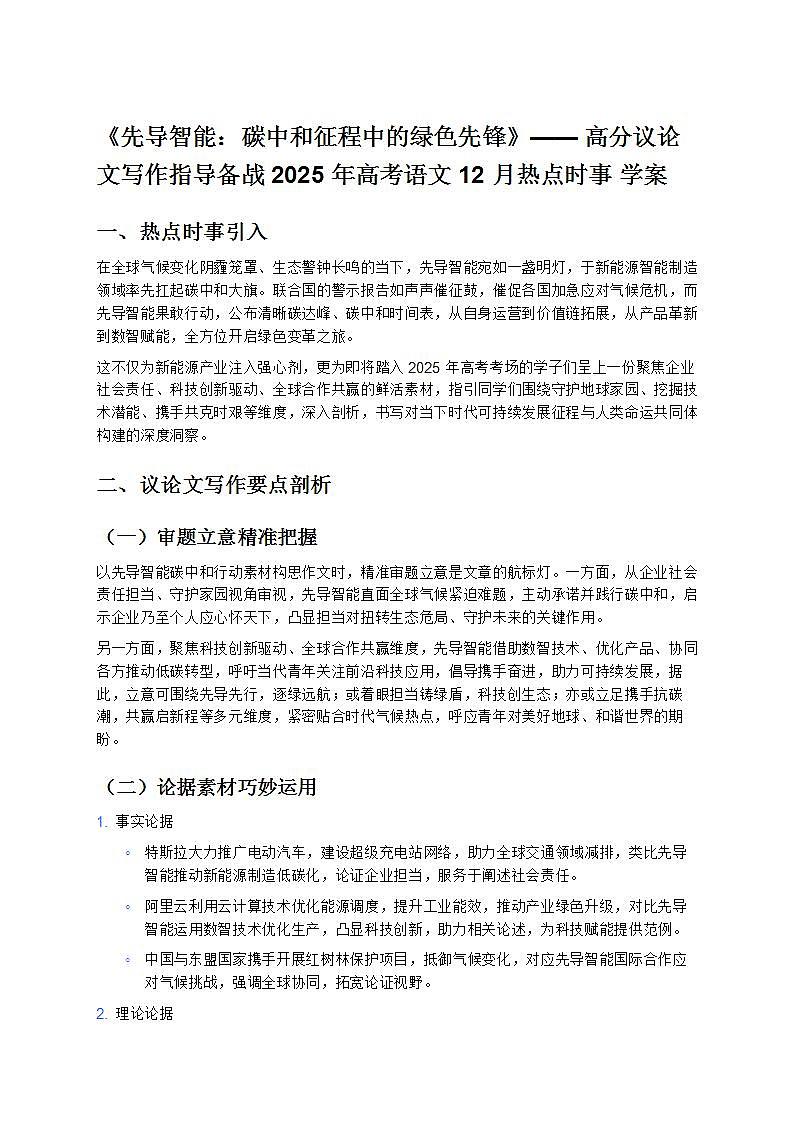 《先导智能：碳中和征程中的绿色先锋》—— 高分议论文写作指导备战 2025 年高考语文 12 月热点时事 学案

一、热点时事引入

在全球气候变化阴霾笼罩、生态警钟长鸣的当下，先导智能宛如一盏明灯，于新能源智能制造领域率先扛起碳中和大旗。联合国的警示报告如声声催征鼓，催促各国加急应对气候危机，而先导智能果敢行动，公布清晰碳达峰、碳中和时间表，从自身运营到价值链拓展，从产品革新到数智赋能，全方位开启绿色变革之旅。

这不仅为新能源产业注入强心剂，更为即将踏入 2025 年高考考场的学子们呈上一份聚焦企业社会责任、科技创新驱动、全球合作共赢的鲜活素材，指引同学们围绕守护地球家园、挖掘技术潜能、携手共克时艰等维度，深入剖析，书写对当下时代可持续发展征程与人类命运共同体构建的深度洞察。

二、议论文写作要点剖析

（一）审题立意精准把握

以先导智能碳中和行动素材构思作文时，精准审题立意是文章的航标灯。一方面，从企业社会责任担当、守护家园视角审视，先导智能直面全球气候紧迫难题，主动承诺并践行碳中和，启示企业乃至个人应心怀天下，凸显担当对扭转生态危局、守护未来的关键作用。

另一方面，聚焦科技创新驱动、全球合作共赢维度，先导智能借助数智技术、优化产品、协同各方推动低碳转型，呼吁当代青年关注前沿科技应用，倡导携手奋进，助力可持续发展，据此，立意可围绕先导先行，逐绿远航；或着眼担当铸绿盾，科技创生态；亦或立足携手抗碳潮，共赢启新程等多元维度，紧密贴合时代气候热点，呼应青年对美好地球、和谐世界的期盼。

（二）论据素材巧妙运用

1. 事实论据

◦ 特斯拉大力推广电动汽车，建设超级充电站网络，助力全球交通领域减排，类比先导智能推动新能源制造低碳化，论证企业担当，服务于阐述社会责任。

◦ 阿里云利用云计算技术优化能源调度，提升工业能效，推动产业绿色升级，对比先导智能运用数智技术优化生产，凸显科技创新，助力相关论述，为科技赋能提供范例。

◦ 中国与东盟国家携手开展红树林保护项目，抵御气候变化，对应先导智能国际合作应对气候挑战，强调全球协同，拓宽论证视野。

2. 理论论据